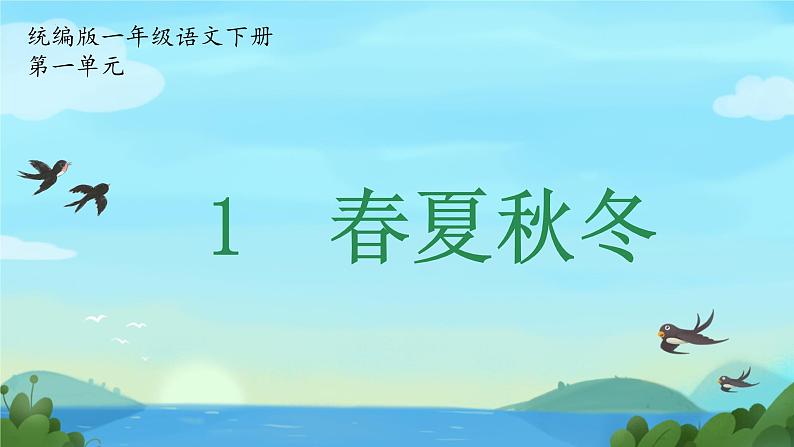 统编版一年级语文下册
第一单元

1 春夏秋冬